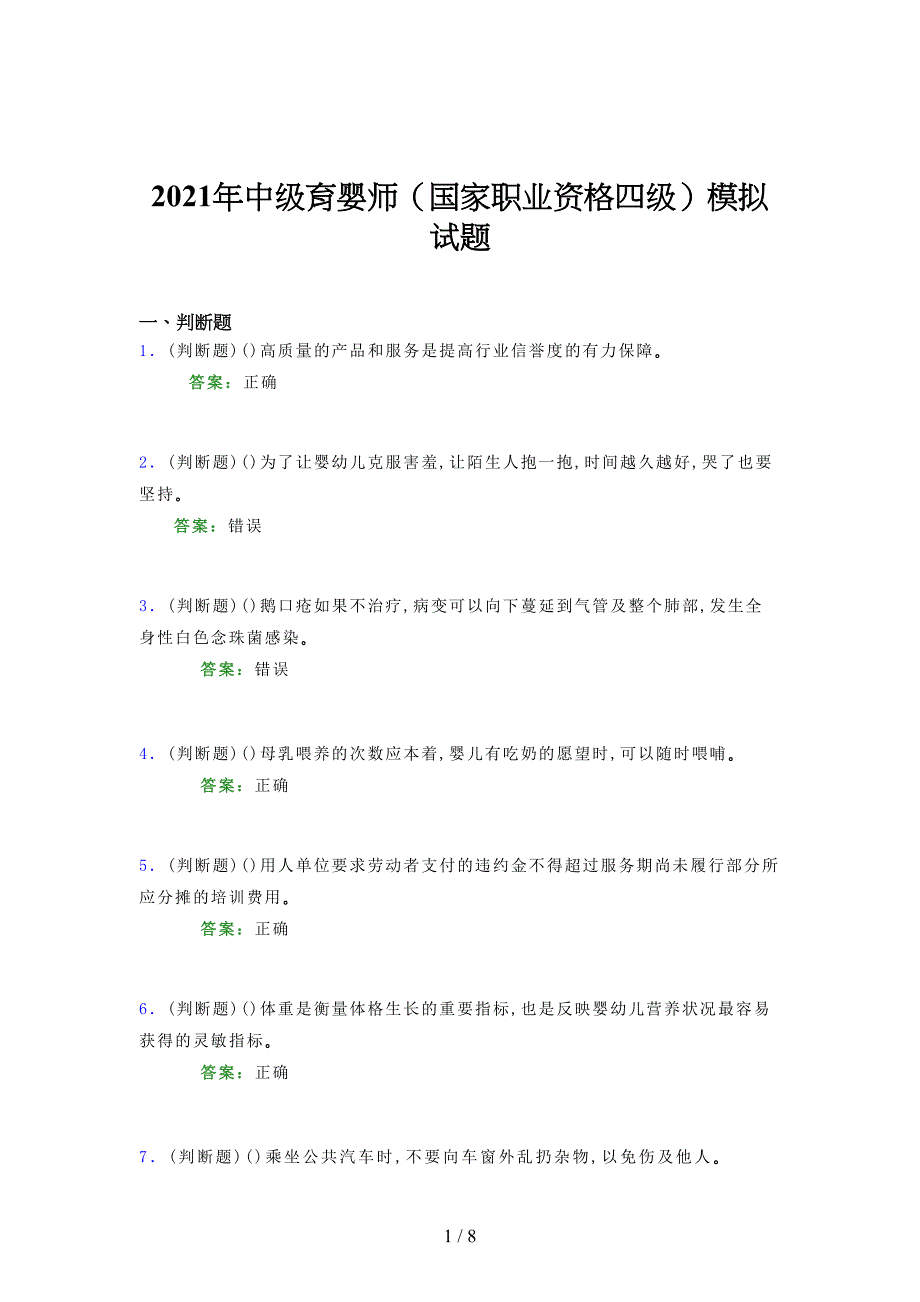 2021年中级育婴师（国家职业资格四级）模拟试题

一、判断题

1．(判断题)()高质量的产品和服务是提高行业信誉度的有力保障。

答案：正确

2．(判断题)()为了让婴幼儿克服害羞,让陌生人抱一抱,时间越久越好,哭了也要坚持。

答案：错误

3．(判断题)()鹅口疮如果不治疗,病变可以向下蔓延到气管及整个肺部,发生全身性白色念珠菌感染。

答案：错误

4．(判断题)()母乳喂养的次数应本着,婴儿有吃奶的愿望时,可以随时喂哺。

答案：正确

5．(判断题)()用人单位要求劳动者支付的违约金不得超过服务期尚未履行部分所应分摊的培训费用。

答案：正确

6．(判断题)()体重是衡量体格生长的重要指标,也是反映婴幼儿营养状况最容易获得的灵敏指标。

答案：正确

7．(判断题)()乘坐公共汽车时,不要向车窗外乱扔杂物,以免伤及他人。

1 / 8